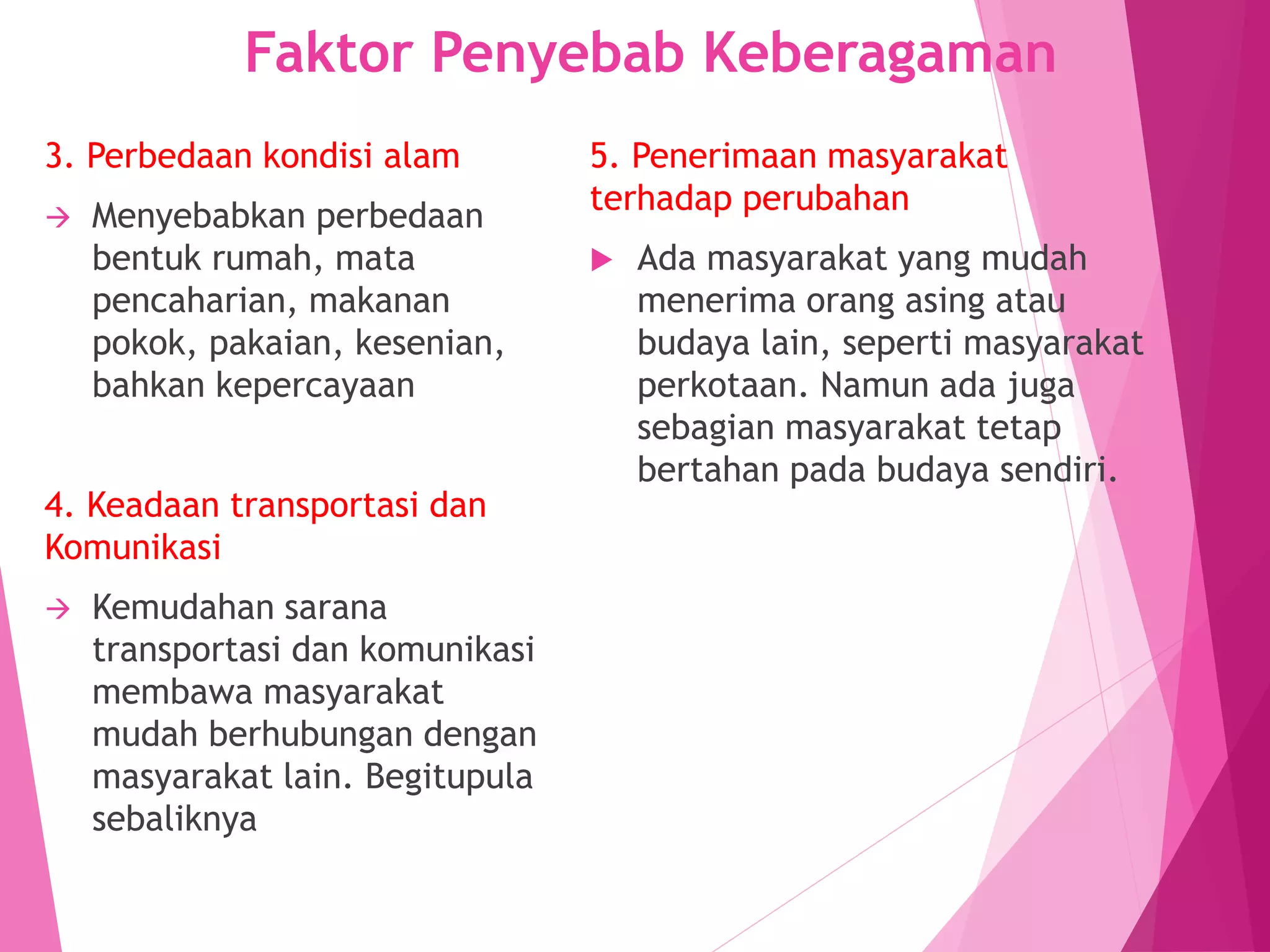 Faktor Penyebab Keberagaman

3. Perbedaan kondisi alam

→ Menyebabkan perbedaan bentuk rumah, mata pencaharian, makanan pokok, pakaian, kesenian, bahkan kepercayaan

4. Keadaan transportasi dan Komunikasi

→ Kemudahan sarana transportasi dan komunikasi membawa masyarakat mudah berhubungan dengan masyarakat lain. Begitupula sebaliknya

5. Penerimaan masyarakat terhadap perubahan

▶ Ada masyarakat yang mudah menerima orang asing atau budaya lain, seperti masyarakat perkotaan. Namun ada juga sebagian masyarakat tetap bertahan pada budaya sendiri.